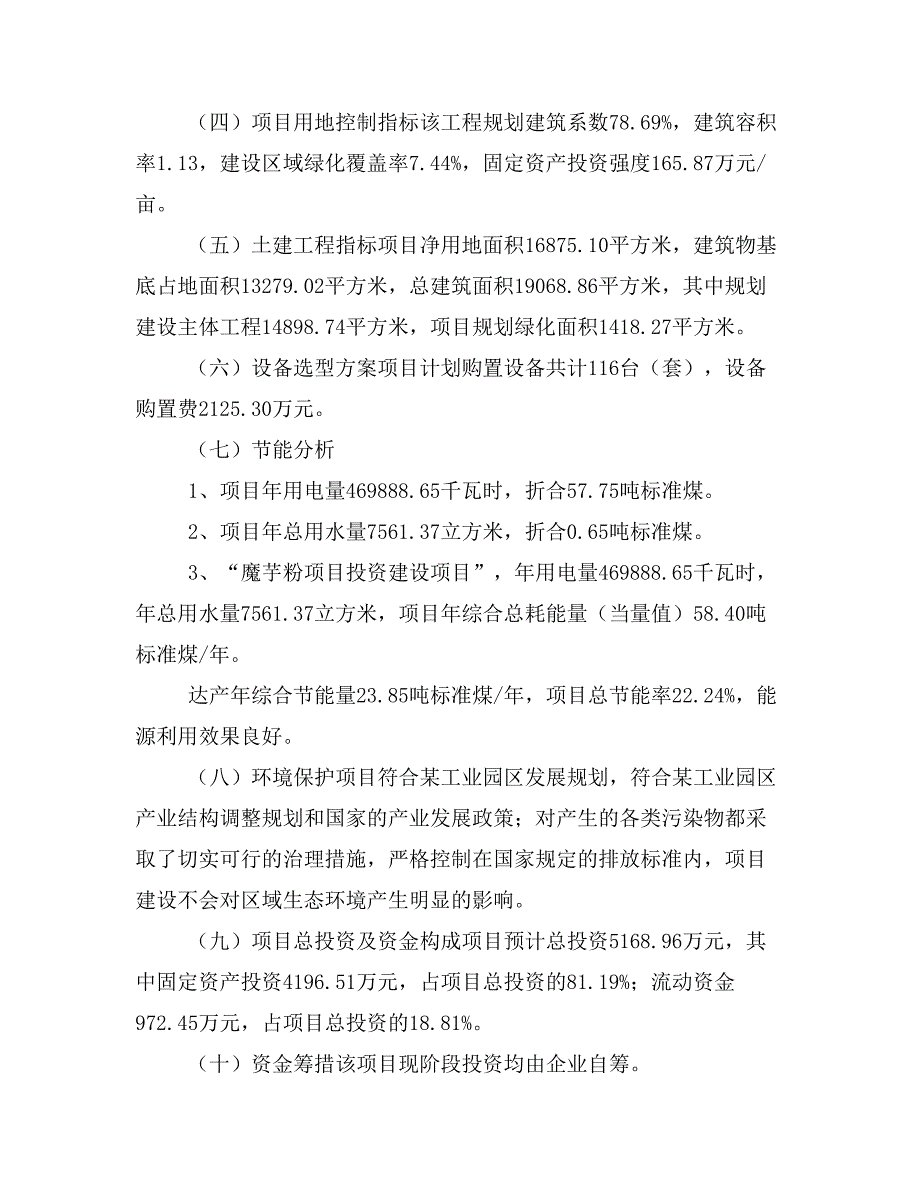 （四）项目用地控制指标该工程规划建筑系数78.69%，建筑容积率1.13，建设区域绿化覆盖率7.44%，固定资产投资强度165.87万元/亩。

（五）土建工程指标项目净用地面积16875.10平方米，建筑物基底占地面积13279.02平方米，总建筑面积19068.86平方米，其中规划建设主体工程14898.74平方米，项目规划绿化面积1418.27平方米。

（六）设备选型方案项目计划购置设备共计116台（套），设备购置费2125.30万元。

（七）节能分析

1、项目年用电量469888.65千瓦时，折合57.75吨标准煤。

2、项目年总用水量7561.37立方米，折合0.65吨标准煤。

3、“魔芋粉项目投资建设项目”，年用电量469888.65千瓦时，年总用水量7561.37立方米，项目年综合总耗能量（当量值）58.40吨标准煤/年。

达产年综合节能量23.85吨标准煤/年，项目总节能率22.24%，能源利用效果良好。

（八）环境保护项目符合某工业园区发展规划，符合某工业园区产业结构调整规划和国家的产业发展政策；对产生的各类污染物都采取了切实可行的治理措施，严格控制在国家规定的排放标准内，项目建设不会对区域生态环境产生明显的影响。

（九）项目总投资及资金构成项目预计总投资5168.96万元，其中固定资产投资4196.51万元，占项目总投资的81.19%；流动资金972.45万元，占项目总投资的18.81%。

（十）资金筹措该项目现阶段投资均由企业自筹。